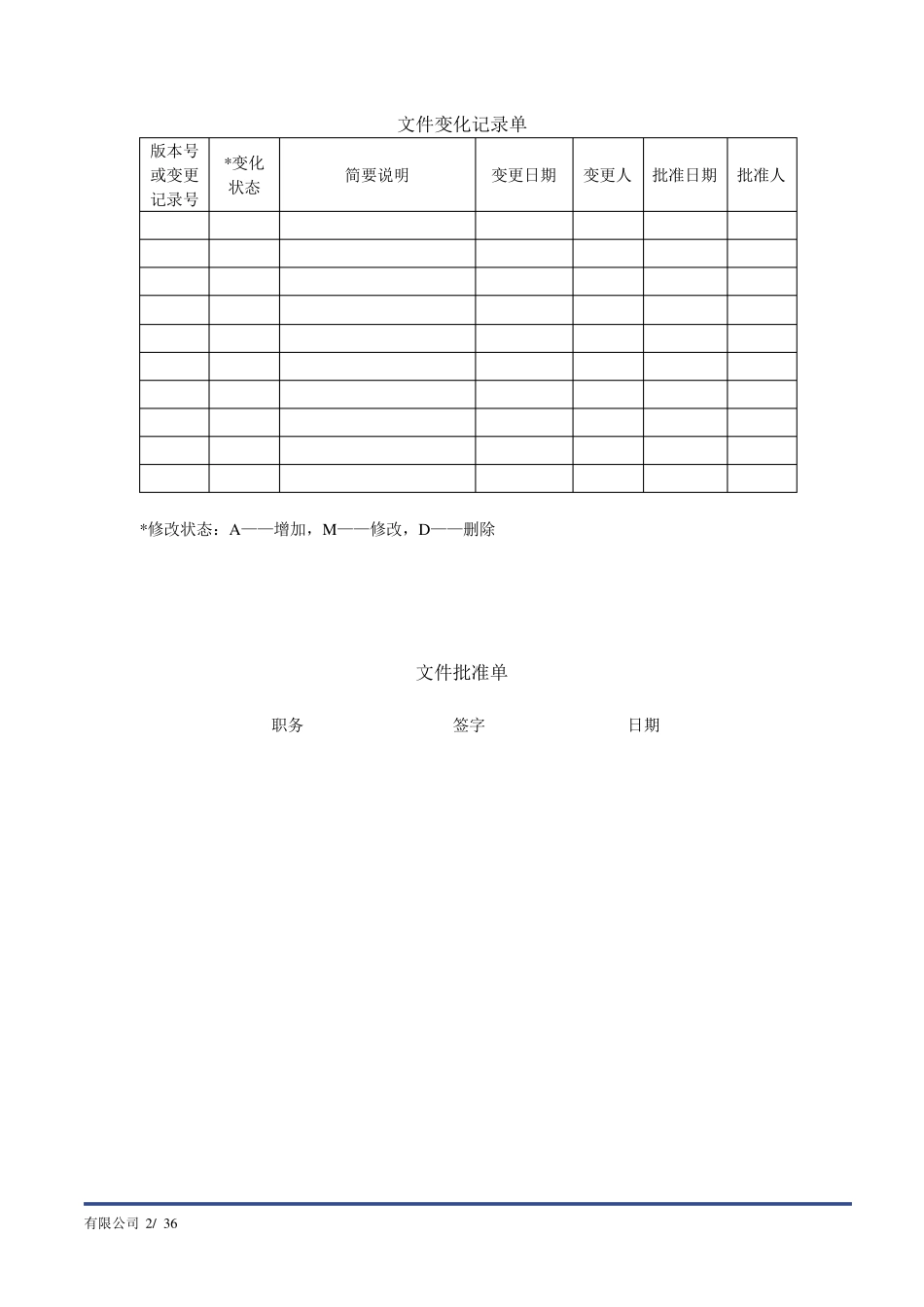 文件变化记录单

| 版本号或变更记录号 | *变化状态 | 简要说明 | 变更日期 | 变更人 | 批准日期 | 批准人 |
|---|---|---|---|---|---|---|
| | | | | | | |
| | | | | | | |
| | | | | | | |
| | | | | | | |
| | | | | | | |
| | | | | | | |
| | | | | | | |
| | | | | | | |
| | | | | | | |
| | | | | | | |

*修改状态：A——增加，M——修改，D——删除

文件批准单

职务　　签字　　日期

有限公司 2/ 36